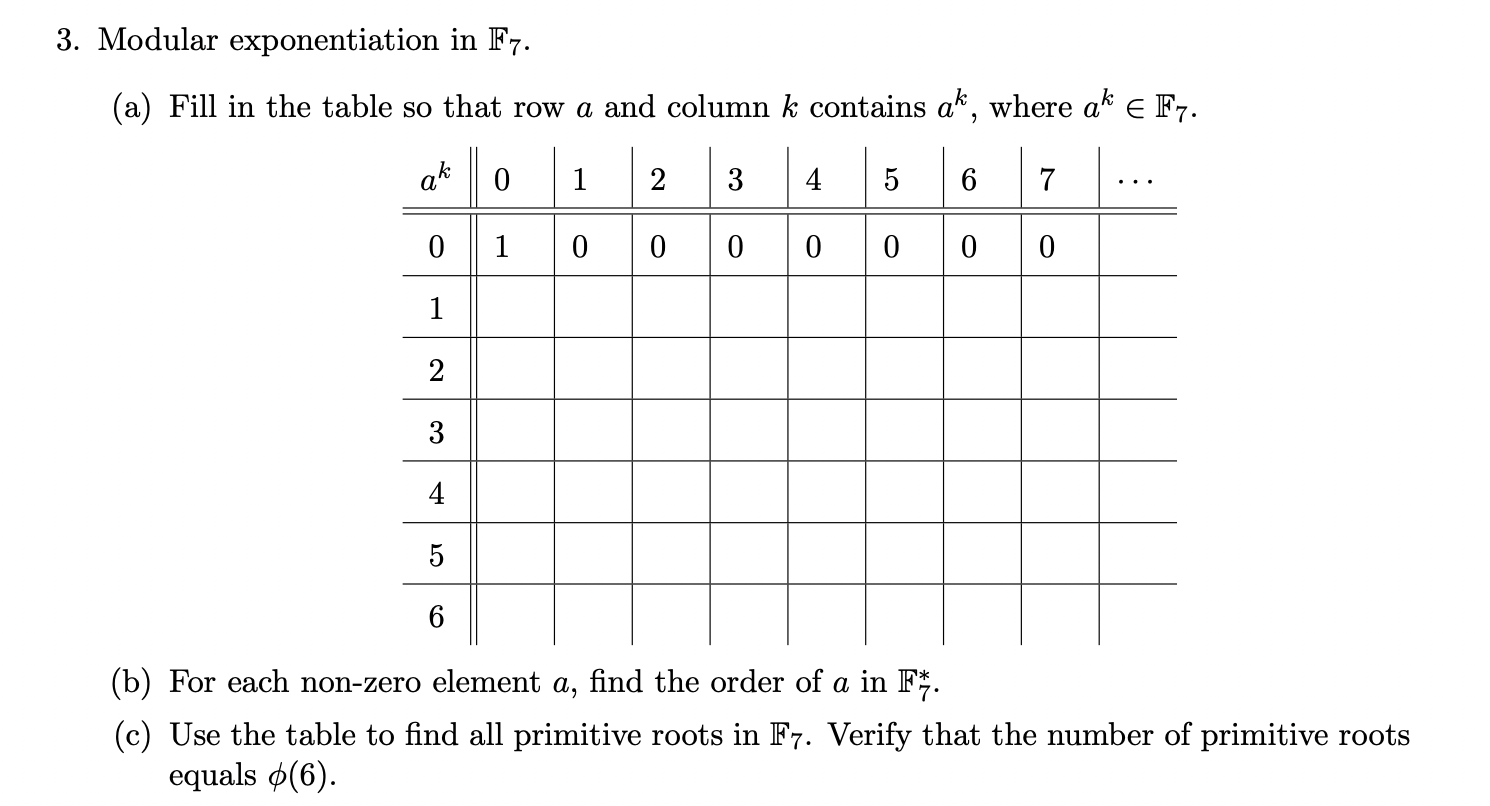 3. Modular exponentiation in $\mathbb{F}_7$.

(a) Fill in the table so that row $a$ and column $k$ contains $a^k$, where $a^k \in \mathbb{F}_7$.

| $a^k$ | 0 | 1 | 2 | 3 | 4 | 5 | 6 | 7 | $\cdots$ |
|---|---|---|---|---|---|---|---|---|---|
| 0 | 1 | 0 | 0 | 0 | 0 | 0 | 0 | 0 | |
| 1 | | | | | | | | | |
| 2 | | | | | | | | | |
| 3 | | | | | | | | | |
| 4 | | | | | | | | | |
| 5 | | | | | | | | | |
| 6 | | | | | | | | | |

(b) For each non-zero element $a$, find the order of $a$ in $\mathbb{F}_7^*$.

(c) Use the table to find all primitive roots in $\mathbb{F}_7$. Verify that the number of primitive roots equals $\phi(6)$.